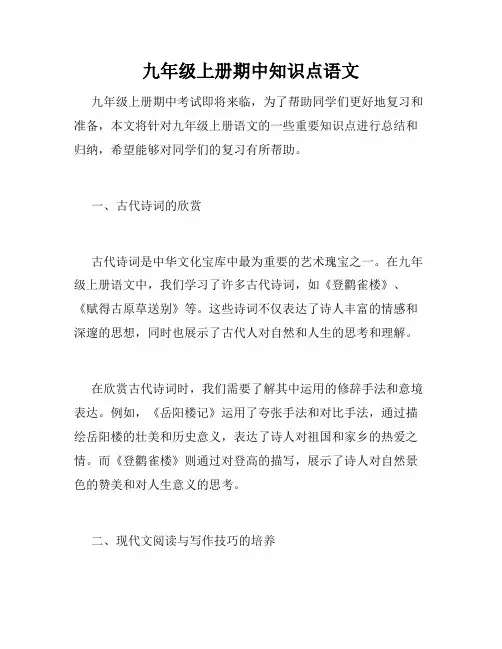 九年级上册期中知识点语文

九年级上册期中考试即将来临，为了帮助同学们更好地复习和准备，本文将针对九年级上册语文的一些重要知识点进行总结和归纳，希望能够对同学们的复习有所帮助。

一、古代诗词的欣赏

古代诗词是中华文化宝库中最为重要的艺术瑰宝之一。在九年级上册语文中，我们学习了许多古代诗词，如《登鹳雀楼》、《赋得古原草送别》等。这些诗词不仅表达了诗人丰富的情感和深邃的思想，同时也展示了古代人对自然和人生的思考和理解。

在欣赏古代诗词时，我们需要了解其中运用的修辞手法和意境表达。例如，《岳阳楼记》运用了夸张手法和对比手法，通过描绘岳阳楼的壮美和历史意义，表达了诗人对祖国和家乡的热爱之情。而《登鹳雀楼》则通过对登高的描写，展示了诗人对自然景色的赞美和对人生意义的思考。

二、现代文阅读与写作技巧的培养